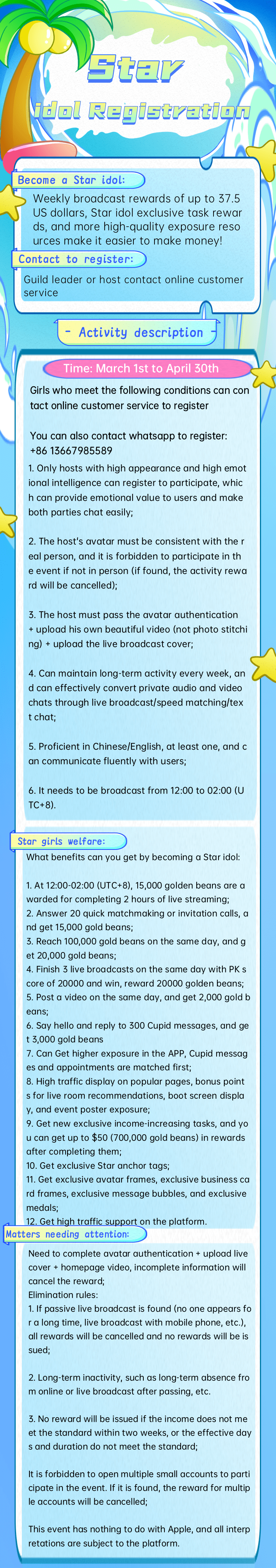 Star

idol Registration

Become a Star idol:

Weekly broadcast rewards of up to 37.5 US dollars, Star idol exclusive task rewards, and more high-quality exposure resources make it easier to make money!

Contact to register:

Guild leader or host contact online customer service

- Activity description -

Time: March 1st to April 30th

Girls who meet the following conditions can contact online customer service to register

You can also contact whatsapp to register: +86 13667985589

1. Only hosts with high appearance and high emotional intelligence can register to participate, which can provide emotional value to users and make both parties chat easily;

2. The host's avatar must be consistent with the real person, and it is forbidden to participate in the event if not in person (if found, the activity reward will be cancelled);

3. The host must pass the avatar authentication + upload his own beautiful video (not photo stitching) + upload the live broadcast cover;

4. Can maintain long-term activity every week, and can effectively convert private audio and video chats through live broadcast/speed matching/text chat;

5. Proficient in Chinese/English, at least one, and can communicate fluently with users;

6. It needs to be broadcast from 12:00 to 02:00 (UTC+8).

Star girls welfare:

What benefits can you get by becoming a Star idol:

1. At 12:00-02:00 (UTC+8), 15,000 golden beans are awarded for completing 2 hours of live streaming;
2. Answer 20 quick matchmaking or invitation calls, and get 15,000 gold beans;
3. Reach 100,000 gold beans on the same day, and get 20,000 gold beans;
4. Finish 3 live broadcasts on the same day with PK score of 20000 and win, reward 20000 golden beans;
5. Post a video on the same day, and get 2,000 gold beans;
6. Say hello and reply to 300 Cupid messages, and get 3,000 gold beans
7. Can Get higher exposure in the APP, Cupid messages and appointments are matched first;
8. High traffic display on popular pages, bonus points for live room recommendations, boot screen display, and event poster exposure;
9. Get new exclusive income-increasing tasks, and you can get up to $50 (700,000 gold beans) in rewards after completing them;
10. Get exclusive Star anchor tags;
11. Get exclusive avatar frames, exclusive business card frames, exclusive message bubbles, and exclusive medals;
12. Get high traffic support on the platform.

Matters needing attention:

Need to complete avatar authentication + upload live cover + homepage video, incomplete information will cancel the reward;
Elimination rules:
1. If passive live broadcast is found (no one appears for a long time, live broadcast with mobile phone, etc.), all rewards will be cancelled and no rewards will be issued;

2. Long-term inactivity, such as long-term absence from online or live broadcast after passing, etc.

3. No reward will be issued if the income does not meet the standard within two weeks, or the effective days and duration do not meet the standard;

It is forbidden to open multiple small accounts to participate in the event. If it is found, the reward for multiple accounts will be cancelled;

This event has nothing to do with Apple, and all interpretations are subject to the platform.